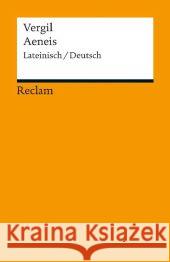 Vergil
Aeneis
Lateinisch / Deutsch

Reclam

Kraina Książek